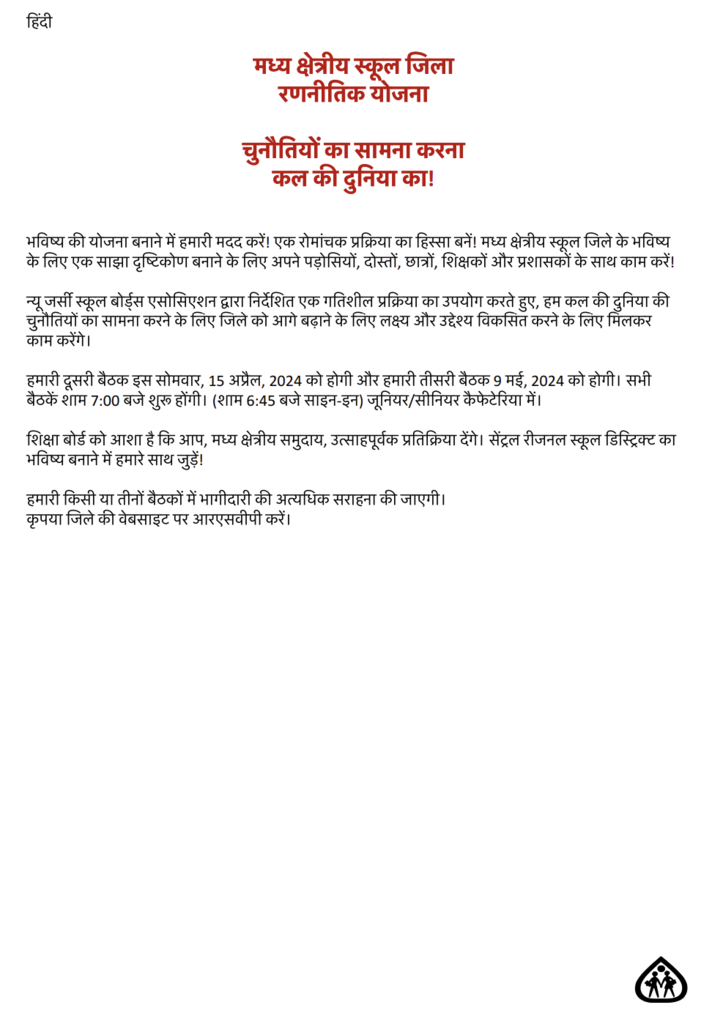 हिंदी

मध्य क्षेत्रीय स्कूल जिला
रणनीतिक योजना

चुनौतियों का सामना करना
कल की दुनिया का!

भविष्य की योजना बनाने में हमारी मदद करें! एक रोमांचक प्रक्रिया का हिस्सा बनें! मध्य क्षेत्रीय स्कूल जिले के भविष्य के लिए एक साझा दृष्टिकोण बनाने के लिए अपने पड़ोसियों, दोस्तों, छात्रों, शिक्षकों और प्रशासकों के साथ काम करें!

न्यू जर्सी स्कूल बोर्ड्स एसोसिएशन द्वारा निर्देशित एक गतिशील प्रक्रिया का उपयोग करते हुए, हम कल की दुनिया की चुनौतियों का सामना करने के लिए जिले को आगे बढ़ाने के लिए लक्ष्य और उद्देश्य विकसित करने के लिए मिलकर काम करेंगे।

हमारी दूसरी बैठक इस सोमवार, 15 अप्रैल, 2024 को होगी और हमारी तीसरी बैठक 9 मई, 2024 को होगी। सभी बैठकें शाम 7:00 बजे शुरू होंगी। (शाम 6:45 बजे साइन-इन) जूनियर/सीनियर कैफेटेरिया में।

शिक्षा बोर्ड को आशा है कि आप, मध्य क्षेत्रीय समुदाय, उत्साहपूर्वक प्रतिक्रिया देंगे। सेंट्रल रीजनल स्कूल डिस्ट्रिक्ट का भविष्य बनाने में हमारे साथ जुड़ें!

हमारी किसी या तीनों बैठकों में भागीदारी की अत्यधिक सराहना की जाएगी।
कृपया जिले की वेबसाइट पर आरएसवीपी करें।